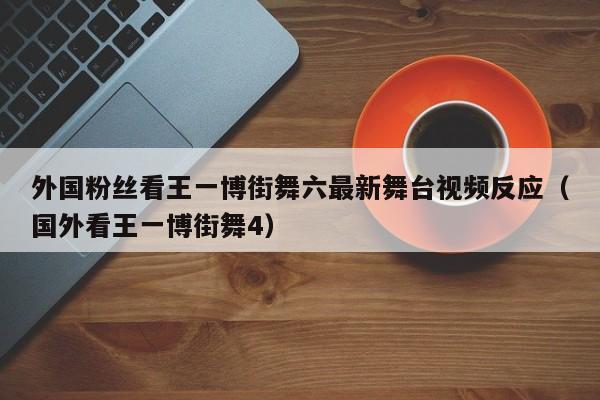 外国粉丝看王一博街舞六最新舞台视频反应（国外看王一博街舞4）